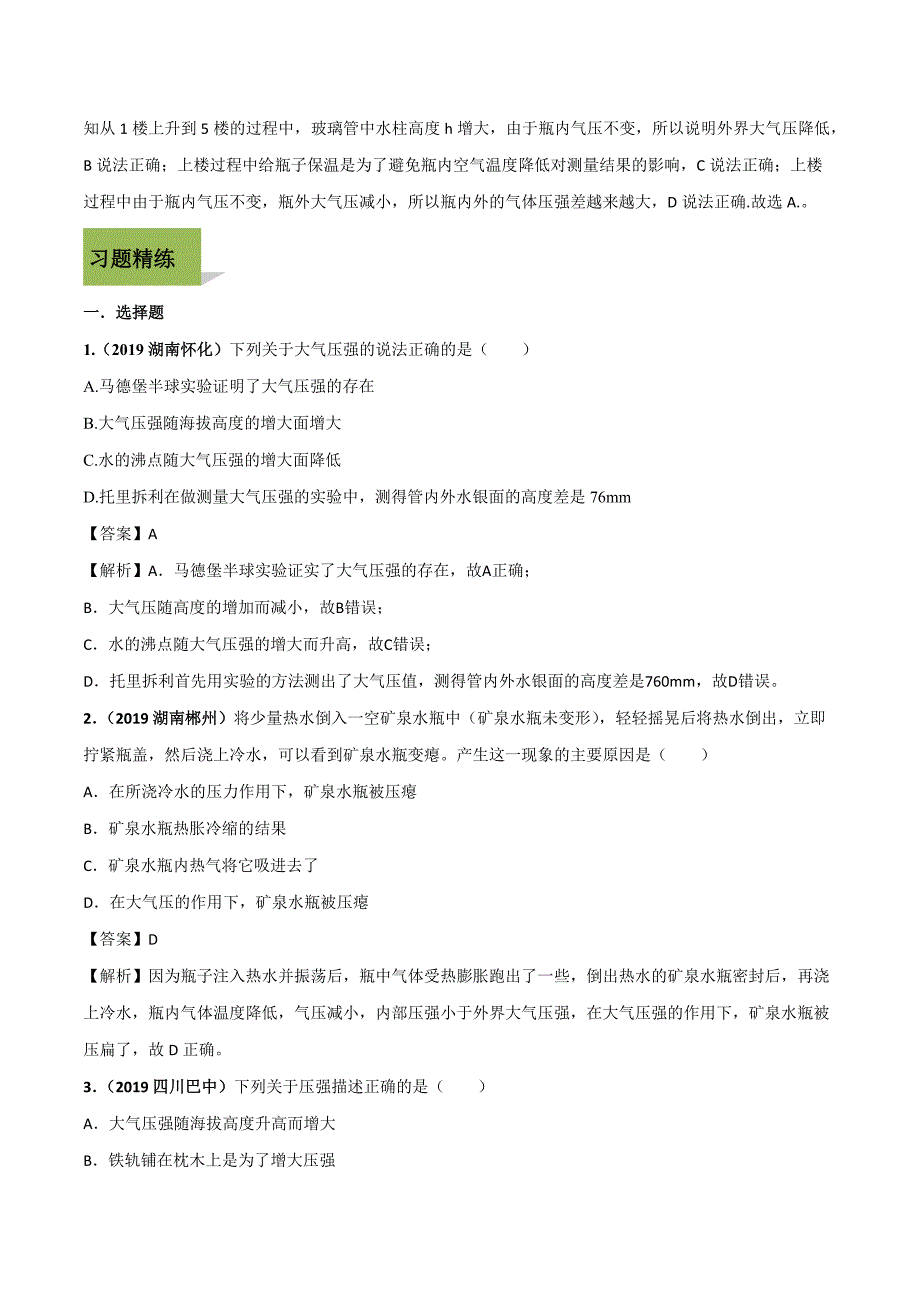 知从 1 楼上升到 5 楼的过程中，玻璃管中水柱高度 h 增大，由于瓶内气压不变，所以说明外界大气压降低，B 说法正确；上楼过程中给瓶子保温是为了避免瓶内空气温度降低对测量结果的影响，C 说法正确；上楼过程中由于瓶内气压不变，瓶外大气压减小，所以瓶内外的气体压强差越来越大，D 说法正确.故选 A.。

习题精练

一．选择题

1.（2019 湖南怀化）下列关于大气压强的说法正确的是（　　）

A.马德堡半球实验证明了大气压强的存在

B.大气压强随海拔高度的增大面增大

C.水的沸点随大气压强的增大面降低

D.托里拆利在做测量大气压强的实验中，测得管内外水银面的高度差是 76mm

【答案】A

【解析】A．马德堡半球实验证实了大气压强的存在，故A正确；

B．大气压随高度的增加而减小，故B错误；

C．水的沸点随大气压强的增大而升高，故C错误；

D．托里拆利首先用实验的方法测出了大气压值，测得管内外水银面的高度差是760mm，故D错误。

2．（2019 湖南郴州）将少量热水倒入一空矿泉水瓶中（矿泉水瓶未变形），轻轻摇晃后将热水倒出，立即拧紧瓶盖，然后浇上冷水，可以看到矿泉水瓶变瘪。产生这一现象的主要原因是（　　）

A．在所浇冷水的压力作用下，矿泉水瓶被压瘪

B．矿泉水瓶热胀冷缩的结果

C．矿泉水瓶内热气将它吸进去了

D．在大气压的作用下，矿泉水瓶被压瘪

【答案】D

【解析】因为瓶子注入热水并振荡后，瓶中气体受热膨胀跑出了一些，倒出热水的矿泉水瓶密封后，再浇上冷水，瓶内气体温度降低，气压减小，内部压强小于外界大气压强，在大气压强的作用下，矿泉水瓶被压扁了，故 D 正确。

3．（2019 四川巴中）下列关于压强描述正确的是（　　）

A．大气压强随海拔高度升高而增大

B．铁轨铺在枕木上是为了增大压强